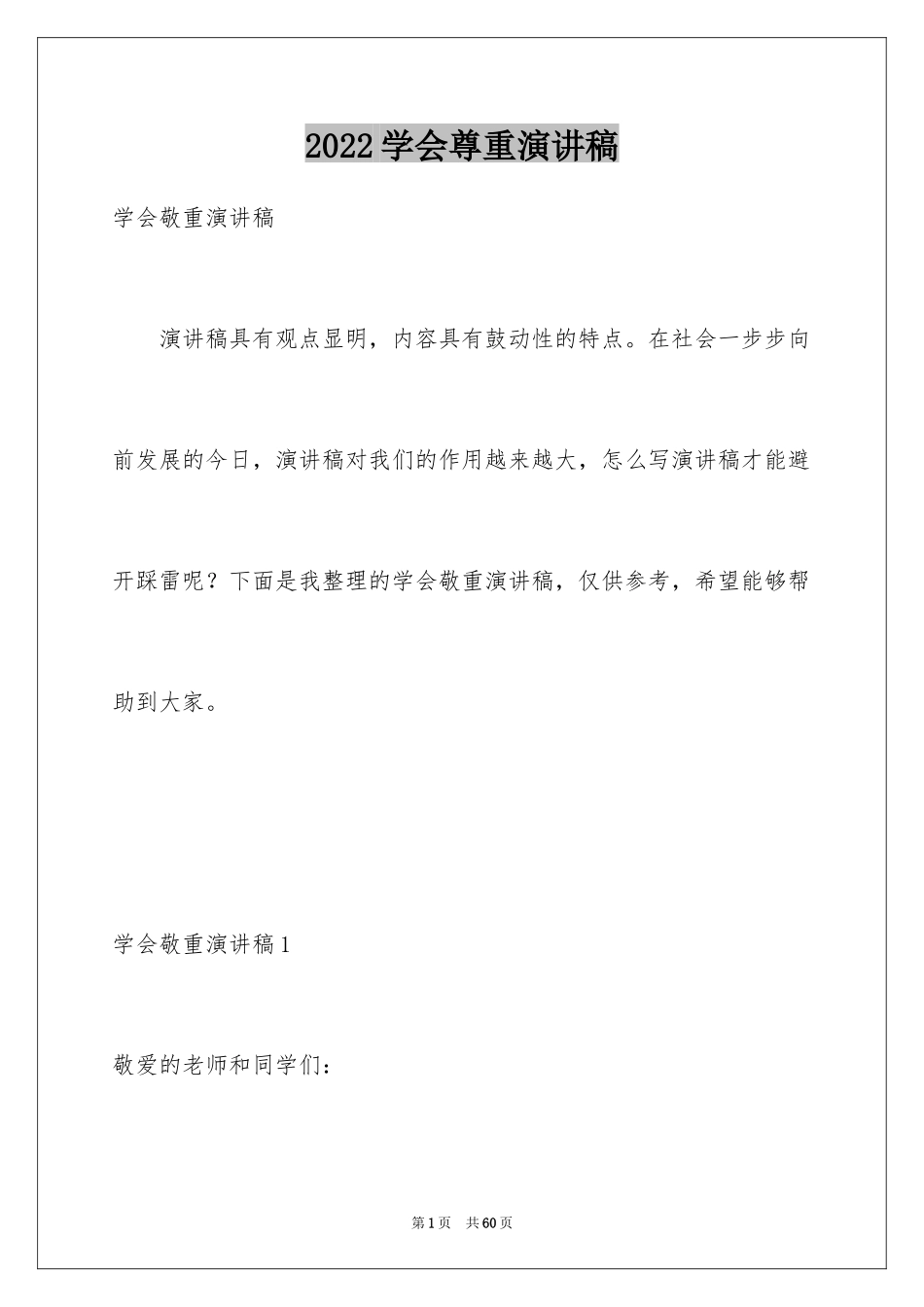 2022学会尊重演讲稿

学会敬重演讲稿

演讲稿具有观点显明，内容具有鼓动性的特点。在社会一步步向前发展的今日，演讲稿对我们的作用越来越大，怎么写演讲稿才能避开踩雷呢？下面是我整理的学会敬重演讲稿，仅供参考，希望能够帮助到大家。

学会敬重演讲稿1

敬爱的老师和同学们：

第1页 共60页